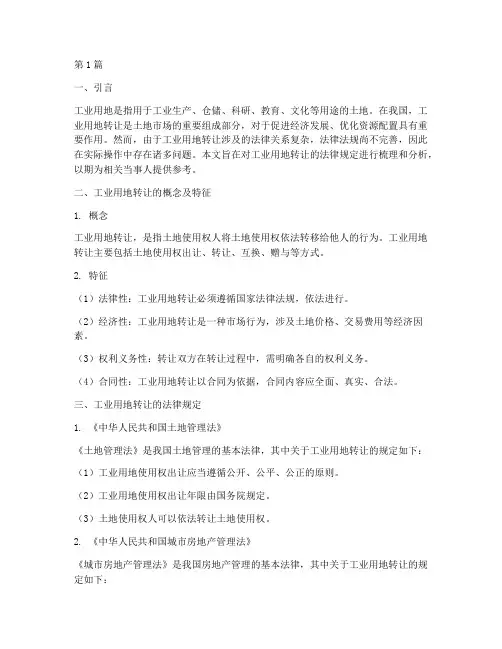 第1篇

一、引言

工业用地是指用于工业生产、仓储、科研、教育、文化等用途的土地。在我国，工业用地转让是土地市场的重要组成部分，对于促进经济发展、优化资源配置具有重要作用。然而，由于工业用地转让涉及的法律关系复杂，法律法规尚不完善，因此在实际操作中存在诸多问题。本文旨在对工业用地转让的法律规定进行梳理和分析，以期为相关当事人提供参考。

二、工业用地转让的概念及特征

1. 概念

工业用地转让，是指土地使用权人将土地使用权依法转移给他人的行为。工业用地转让主要包括土地使用权出让、转让、互换、赠与等方式。

2. 特征

（1）法律性：工业用地转让必须遵循国家法律法规，依法进行。

（2）经济性：工业用地转让是一种市场行为，涉及土地价格、交易费用等经济因素。

（3）权利义务性：转让双方在转让过程中，需明确各自的权利义务。

（4）合同性：工业用地转让以合同为依据，合同内容应全面、真实、合法。

三、工业用地转让的法律规定

1. 《中华人民共和国土地管理法》

《土地管理法》是我国土地管理的基本法律，其中关于工业用地转让的规定如下：

（1）工业用地使用权出让应当遵循公开、公平、公正的原则。

（2）工业用地使用权出让年限由国务院规定。

（3）土地使用权人可以依法转让土地使用权。

2. 《中华人民共和国城市房地产管理法》

《城市房地产管理法》是我国房地产管理的基本法律，其中关于工业用地转让的规定如下：